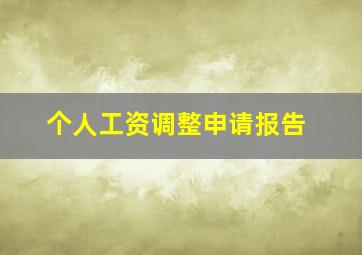 个人工资调整申请报告